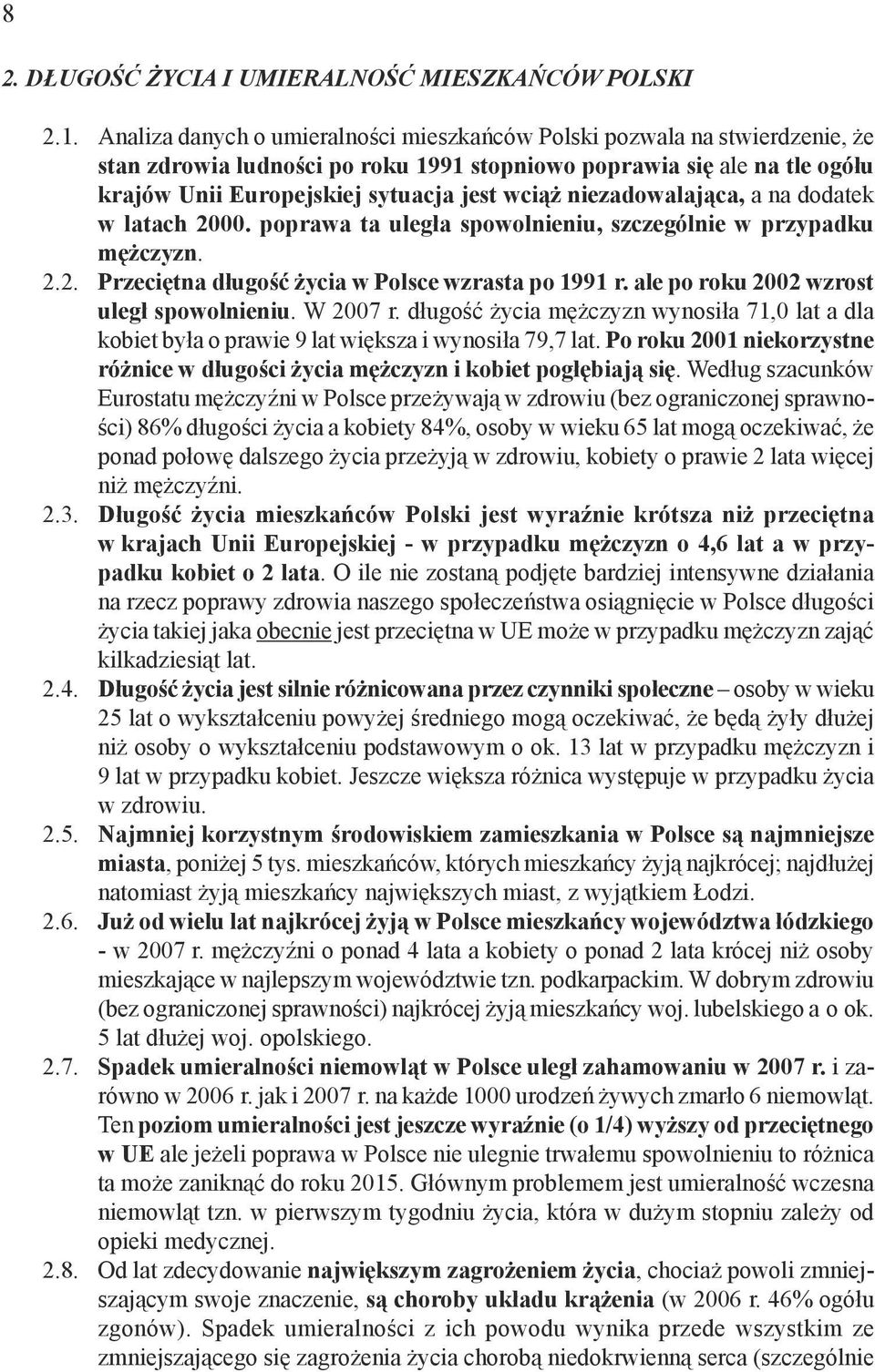 8

2. DŁUGOŚĆ ŻYCIA I UMIERALNOŚĆ MIESZKAŃCÓW POLSKI

2.1. Analiza danych o umieralności mieszkańców Polski pozwala na stwierdzenie, że stan zdrowia ludności po roku 1991 stopniowo poprawia się ale na tle ogółu krajów Unii Europejskiej sytuacja jest wciąż niezadowalająca, a na dodatek w latach 2000. poprawa ta uległa spowolnieniu, szczególnie w przypadku mężczyzn.

2.2. Przeciętna długość życia w Polsce wzrasta po 1991 r. ale po roku 2002 wzrost uległ spowolnieniu. W 2007 r. długość życia mężczyzn wynosiła 71,0 lat a dla kobiet była o prawie 9 lat większa i wynosiła 79,7 lat. Po roku 2001 niekorzystne różnice w długości życia mężczyzn i kobiet pogłębiają się. Według szacunków Eurostatu mężczyźni w Polsce przeżywają w zdrowiu (bez ograniczonej sprawności) 86% długości życia a kobiety 84%, osoby w wieku 65 lat mogą oczekiwać, że ponad połowę dalszego życia przeżyją w zdrowiu, kobiety o prawie 2 lata więcej niż mężczyźni.

2.3. Długość życia mieszkańców Polski jest wyraźnie krótsza niż przeciętna w krajach Unii Europejskiej - w przypadku mężczyzn o 4,6 lat a w przypadku kobiet o 2 lata. O ile nie zostaną podjęte bardziej intensywne działania na rzecz poprawy zdrowia naszego społeczeństwa osiągnięcie w Polsce długości życia takiej jaka obecnie jest przeciętna w UE może w przypadku mężczyzn zająć kilkadziesiąt lat.

2.4. Długość życia jest silnie różnicowana przez czynniki społeczne – osoby w wieku 25 lat o wykształceniu powyżej średniego mogą oczekiwać, że będą żyły dłużej niż osoby o wykształceniu podstawowym o ok. 13 lat w przypadku mężczyzn i 9 lat w przypadku kobiet. Jeszcze większa różnica występuje w przypadku życia w zdrowiu.

2.5. Najmniej korzystnym środowiskiem zamieszkania w Polsce są najmniejsze miasta, poniżej 5 tys. mieszkańców, których mieszkańcy żyją najkrócej; najdłużej natomiast żyją mieszkańcy największych miast, z wyjątkiem Łodzi.

2.6. Już od wielu lat najkrócej żyją w Polsce mieszkańcy województwa łódzkiego - w 2007 r. mężczyźni o ponad 4 lata a kobiety o ponad 2 lata krócej niż osoby mieszkające w najlepszym województwie tzn. podkarpackim. W dobrym zdrowiu (bez ograniczonej sprawności) najkrócej żyją mieszkańcy woj. lubelskiego a o ok. 5 lat dłużej woj. opolskiego.

2.7. Spadek umieralności niemowląt w Polsce uległ zahamowaniu w 2007 r. i zarówno w 2006 r. jak i 2007 r. na każde 1000 urodzeń żywych zmarło 6 niemowląt. Ten poziom umieralności jest jeszcze wyraźnie (o 1/4) wyższy od przeciętnego w UE ale jeżeli poprawa w Polsce nie ulegnie trwałemu spowolnieniu to różnica ta może zaniknąć do roku 2015. Głównym problemem jest umieralność wczesna niemowląt tzn. w pierwszym tygodniu życia, która w dużym stopniu zależy od opieki medycznej.

2.8. Od lat zdecydowanie największym zagrożeniem życia, chociaż powoli zmniejszającym swoje znaczenie, są choroby układu krążenia (w 2006 r. 46% ogółu zgonów). Spadek umieralności z ich powodu wynika przede wszystkim ze zmniejszającego się zagrożenia życia chorobą niedokrwienną serca (szczególnie